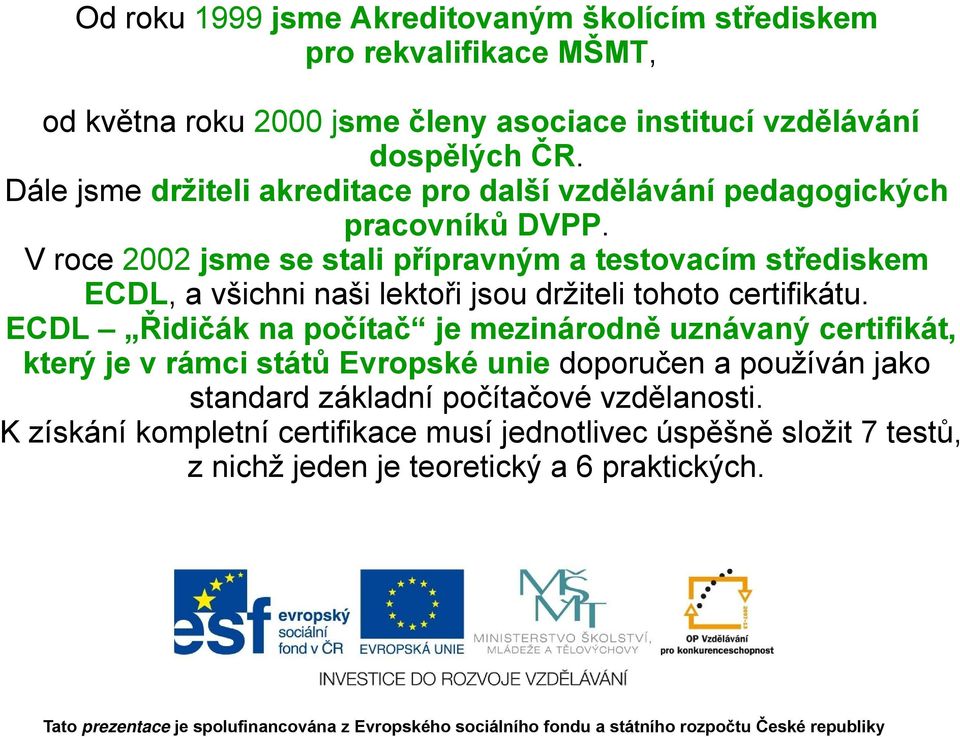 Od roku 1999 jsme Akreditovaným školícím střediskem pro rekvalifikace MŠMT,

od května roku 2000 jsme členy asociace institucí vzdělávání dospělých ČR.
Dále jsme držiteli akreditace pro další vzdělávání pedagogických pracovníků DVPP.
V roce 2002 jsme se stali přípravným a testovacím střediskem ECDL, a všichni naši lektoři jsou držiteli tohoto certifikátu.
ECDL – „Řidičák na počítač“ je mezinárodně uznávaný certifikát, který je v rámci států Evropské unie doporučen a používán jako standard základní počítačové vzdělanosti.
K získání kompletní certifikace musí jednotlivec úspěšně složit 7 testů, z nichž jeden je teoretický a 6 praktických.

esf evropský sociální fond v ČR

EVROPSKÁ UNIE

MŠMT MINISTERSTVO ŠKOLSTVÍ, MLÁDEŽE A TĚLOVÝCHOVY

OP Vzdělávání pro konkurenceschopnost

INVESTICE DO ROZVOJE VZDĚLÁVÁNÍ

Tato prezentace je spolufinancována z Evropského sociálního fondu a státního rozpočtu České republiky